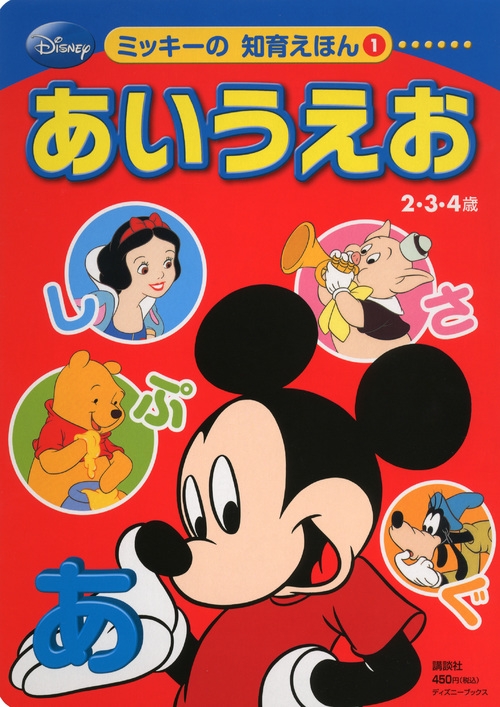 Disney

ミッキーの 知育えほん 1

あいうえお

2・3・4歳

し

さ

ぷ

ぐ

あ

講談社
450円(税込)
ディズニーブックス